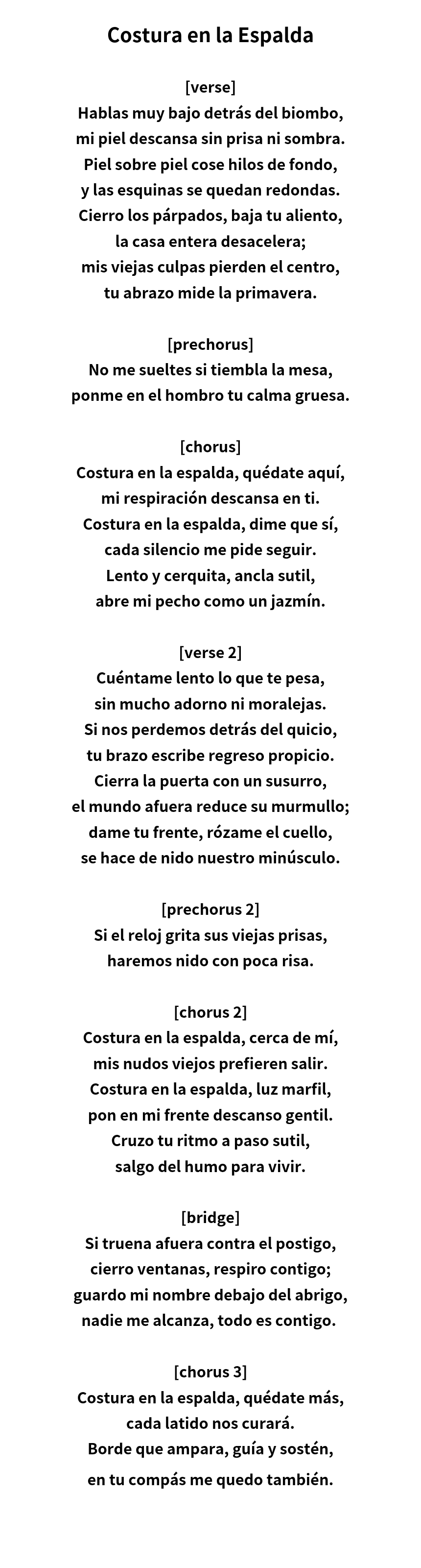 Costura en la Espalda

[verse]
Hablas muy bajo detrás del biombo,
mi piel descansa sin prisa ni sombra.
Piel sobre piel cose hilos de fondo,
y las esquinas se quedan redondas.
Cierro los párpados, baja tu aliento,
la casa entera desacelera;
mis viejas culpas pierden el centro,
tu abrazo mide la primavera.

[prechorus]
No me sueltes si tiembla la mesa,
ponme en el hombro tu calma gruesa.

[chorus]
Costura en la espalda, quédate aquí,
mi respiración descansa en ti.
Costura en la espalda, dime que sí,
cada silencio me pide seguir.
Lento y cerquita, ancla sutil,
abre mi pecho como un jazmín.

[verse 2]
Cuéntame lento lo que te pesa,
sin mucho adorno ni moralejas.
Si nos perdemos detrás del quicio,
tu brazo escribe regreso propicio.
Cierra la puerta con un susurro,
el mundo afuera reduce su murmullo;
dame tu frente, rózame el cuello,
se hace de nido nuestro minúsculo.

[prechorus 2]
Si el reloj grita sus viejas prisas,
haremos nido con poca risa.

[chorus 2]
Costura en la espalda, cerca de mí,
mis nudos viejos prefieren salir.
Costura en la espalda, luz marfil,
pon en mi frente descanso gentil.
Cruzo tu ritmo a paso sutil,
salgo del humo para vivir.

[bridge]
Si truena afuera contra el postigo,
cierro ventanas, respiro contigo;
guardo mi nombre debajo del abrigo,
nadie me alcanza, todo es contigo.

[chorus 3]
Costura en la espalda, quédate más,
cada latido nos curará.
Borde que ampara, guía y sostén,
en tu compás me quedo también.